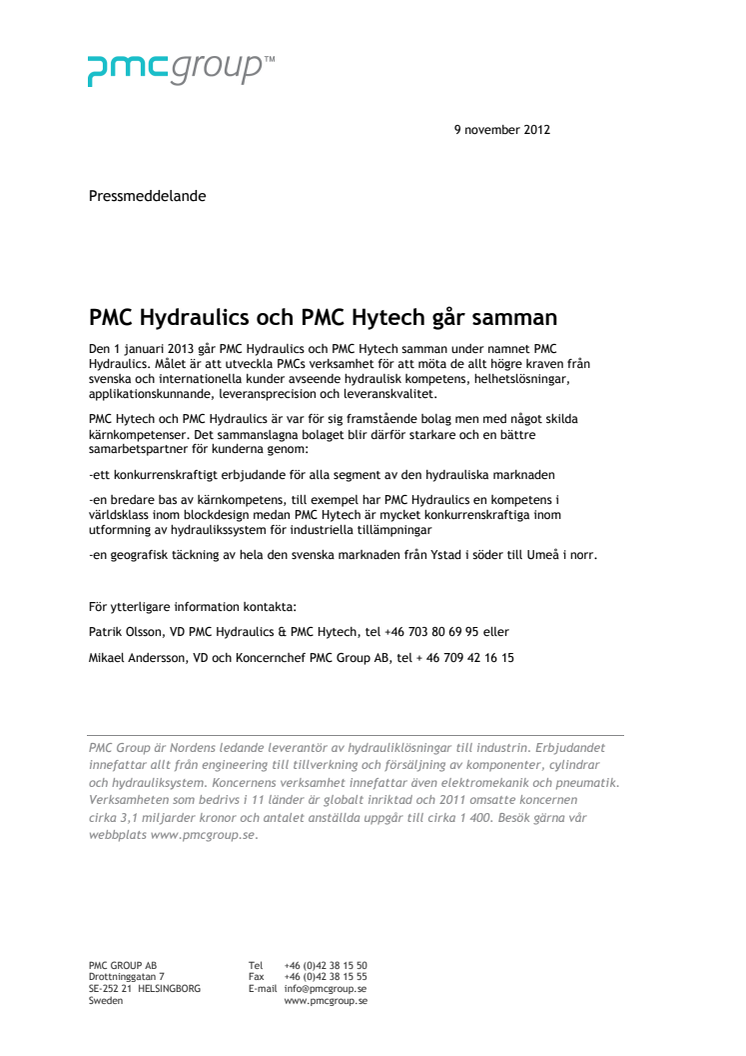 pmcgroup™

9 november 2012

Pressmeddelande

PMC Hydraulics och PMC Hytech går samman

Den 1 januari 2013 går PMC Hydraulics och PMC Hytech samman under namnet PMC Hydraulics. Målet är att utveckla PMCs verksamhet för att möta de allt högre kraven från svenska och internationella kunder avseende hydraulisk kompetens, helhetslösningar, applikationskunnande, leveransprecision och leveranskvalitet.

PMC Hytech och PMC Hydraulics är var för sig framstående bolag men med något skilda kärnkompetenser. Det sammanslagna bolaget blir därför starkare och en bättre samarbetspartner för kunderna genom:

-ett konkurrenskraftigt erbjudande för alla segment av den hydrauliska marknaden

-en bredare bas av kärnkompetens, till exempel har PMC Hydraulics en kompetens i världsklass inom blockdesign medan PMC Hytech är mycket konkurrenskraftiga inom utformning av hydraulikssystem för industriella tillämpningar

-en geografisk täckning av hela den svenska marknaden från Ystad i söder till Umeå i norr.

För ytterligare information kontakta:

Patrik Olsson, VD PMC Hydraulics & PMC Hytech, tel +46 703 80 69 95 eller

Mikael Andersson, VD och Koncernchef PMC Group AB, tel + 46 709 42 16 15

PMC Group är Nordens ledande leverantör av hydrauliklösningar till industrin. Erbjudandet innefattar allt från engineering till tillverkning och försäljning av komponenter, cylindrar och hydrauliksystem. Koncernens verksamhet innefattar även elektromekanik och pneumatik. Verksamheten som bedrivs i 11 länder är globalt inriktad och 2011 omsatte koncernen cirka 3,1 miljarder kronor och antalet anställda uppgår till cirka 1 400. Besök gärna vår webbplats www.pmcgroup.se.

PMC GROUP AB
Drottninggatan 7
SE-252 21 HELSINGBORG
Sweden

Tel +46 (0)42 38 15 50
Fax +46 (0)42 38 15 55
E-mail info@pmcgroup.se
www.pmcgroup.se